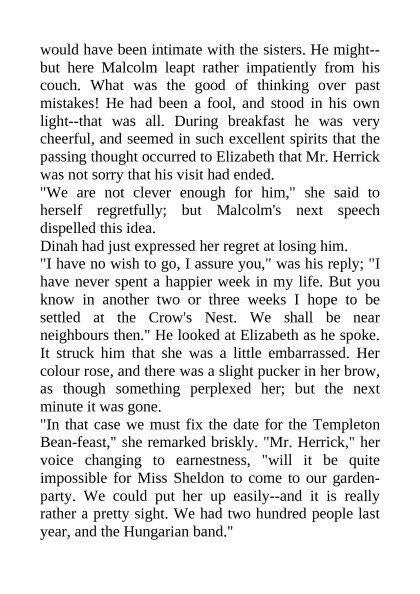 would have been intimate with the sisters. He might--but here Malcolm leapt rather impatiently from his couch. What was the good of thinking over past mistakes! He had been a fool, and stood in his own light--that was all. During breakfast he was very cheerful, and seemed in such excellent spirits that the passing thought occurred to Elizabeth that Mr. Herrick was not sorry that his visit had ended.
"We are not clever enough for him," she said to herself regretfully; but Malcolm's next speech dispelled this idea.
Dinah had just expressed her regret at losing him.
"I have no wish to go, I assure you," was his reply; "I have never spent a happier week in my life. But you know in another two or three weeks I hope to be settled at the Crow's Nest. We shall be near neighbours then." He looked at Elizabeth as he spoke. It struck him that she was a little embarrassed. Her colour rose, and there was a slight pucker in her brow, as though something perplexed her; but the next minute it was gone.
"In that case we must fix the date for the Templeton Bean-feast," she remarked briskly. "Mr. Herrick," her voice changing to earnestness, "will it be quite impossible for Miss Sheldon to come to our garden-party. We could put her up easily--and it is really rather a pretty sight. We had two hundred people last year, and the Hungarian band."